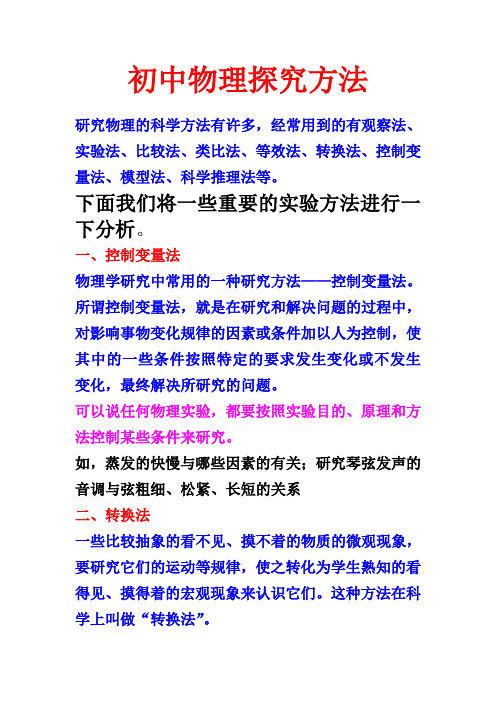 初中物理探究方法

研究物理的科学方法有许多，经常用到的有观察法、实验法、比较法、类比法、等效法、转换法、控制变量法、模型法、科学推理法等。

下面我们将一些重要的实验方法进行一下分析。

一、控制变量法

物理学研究中常用的一种研究方法——控制变量法。所谓控制变量法，就是在研究和解决问题的过程中，对影响事物变化规律的因素或条件加以人为控制，使其中的一些条件按照特定的要求发生变化或不发生变化，最终解决所研究的问题。

可以说任何物理实验，都要按照实验目的、原理和方法控制某些条件来研究。

如，蒸发的快慢与哪些因素的有关；研究琴弦发声的音调与弦粗细、松紧、长短的关系

二、转换法

一些比较抽象的看不见、摸不着的物质的微观现象，要研究它们的运动等规律，使之转化为学生熟知的看得见、摸得着的宏观现象来认识它们。这种方法在科学上叫做“转换法”。